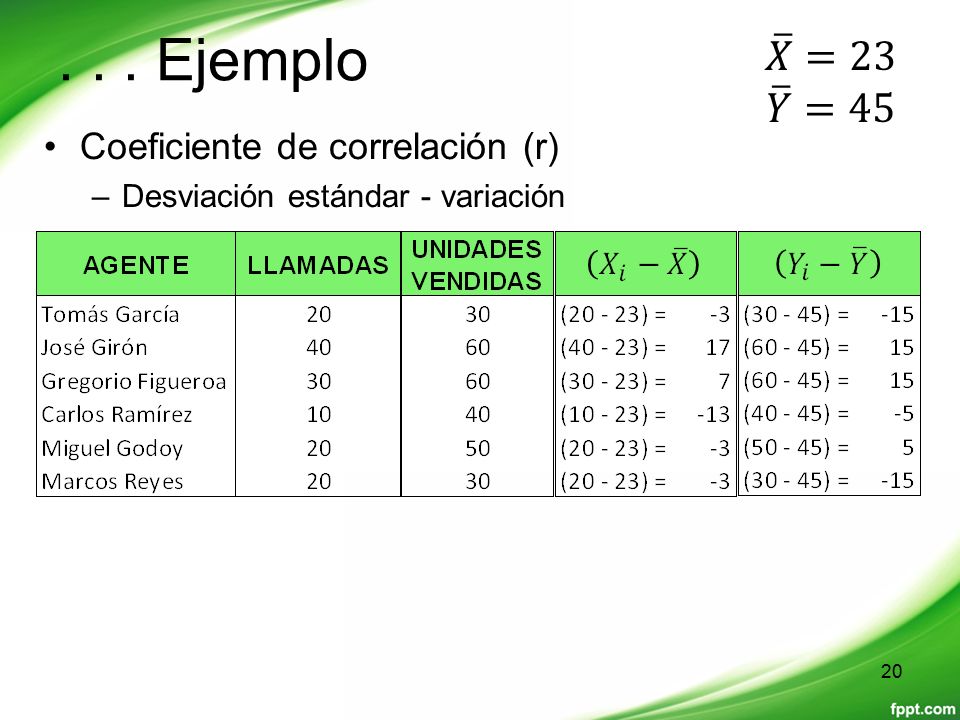 . . . Ejemplo

$\bar{X} = 23$
$\bar{Y} = 45$

• Coeficiente de correlación (r)
– Desviación estándar - variación

| AGENTE | LLAMADAS | UNIDADES VENDIDAS | $(X_i - \bar{X})$ | $(Y_i - \bar{Y})$ |
|---|---|---|---|---|
| Tomás García | 20 | 30 | (20 - 23) = -3 | (30 - 45) = -15 |
| José Girón | 40 | 60 | (40 - 23) = 17 | (60 - 45) = 15 |
| Gregorio Figueroa | 30 | 60 | (30 - 23) = 7 | (60 - 45) = 15 |
| Carlos Ramírez | 10 | 40 | (10 - 23) = -13 | (40 - 45) = -5 |
| Miguel Godoy | 20 | 50 | (20 - 23) = -3 | (50 - 45) = 5 |
| Marcos Reyes | 20 | 30 | (20 - 23) = -3 | (30 - 45) = -15 |

20

fppt.com